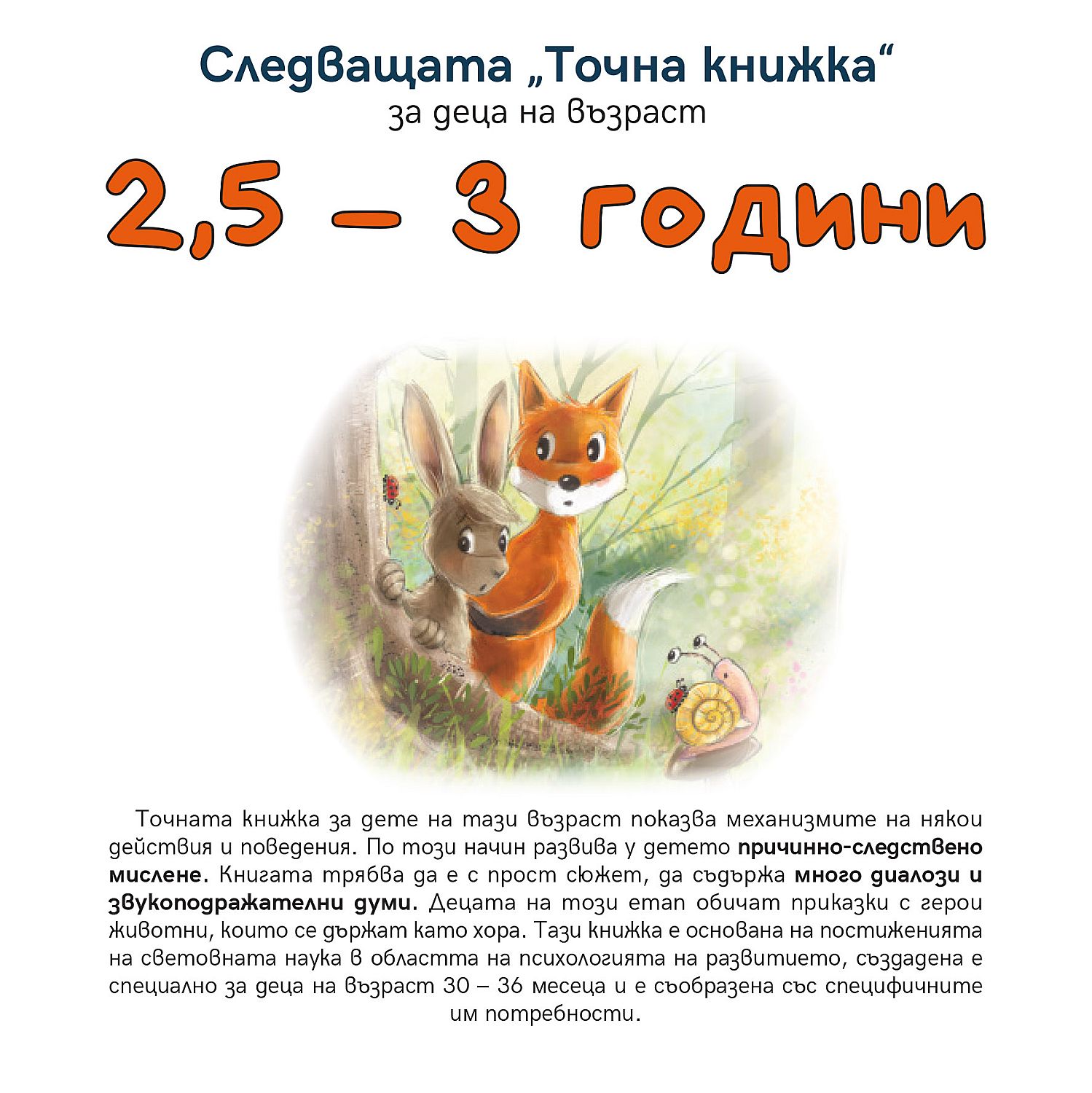 Следващата „Точна книжка“
за деца на възраст

2,5 – 3 години

Точната книжка за дете на тази възраст показва механизмите на някои действия и поведения. По този начин развива у детето причинно-следствено мислене. Книгата трябва да е с прост сюжет, да съдържа много диалози и звукоподражателни думи. Децата на този етап обичат приказки с герои животни, които се държат като хора. Тази книжка е основана на постиженията на световната наука в областта на психологията на развитието, създадена е специално за деца на възраст 30 – 36 месеца и е съобразена със специфичните им потребности.